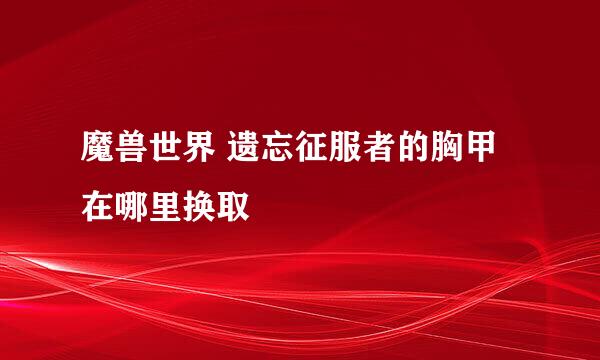 魔兽世界 遗忘征服者的胸甲在哪里换取